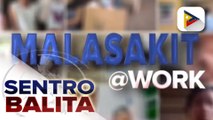 MALASAKIT
@WORK

SENTRO
BALITA